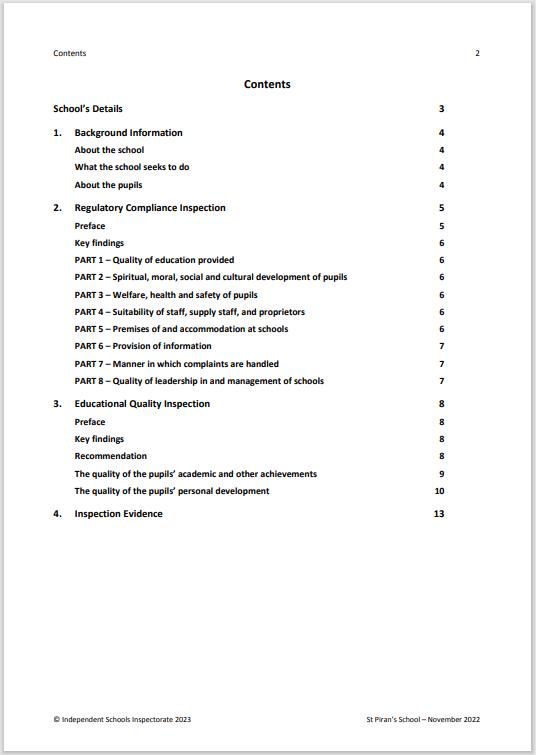 Contents 2

Contents

School's Details 3

1. Background Information 4

About the school 4

What the school seeks to do 4

About the pupils 4

2. Regulatory Compliance Inspection 5

Preface 5

Key findings 6

PART 1 – Quality of education provided 6

PART 2 – Spiritual, moral, social and cultural development of pupils 6

PART 3 – Welfare, health and safety of pupils 6

PART 4 – Suitability of staff, supply staff, and proprietors 6

PART 5 – Premises of and accommodation at schools 6

PART 6 – Provision of information 7

PART 7 – Manner in which complaints are handled 7

PART 8 – Quality of leadership in and management of schools 7

3. Educational Quality Inspection 8

Preface 8

Key findings 8

Recommendation 8

The quality of the pupils' academic and other achievements 9

The quality of the pupils' personal development 10

4. Inspection Evidence 13

© Independent Schools Inspectorate 2023 St Piran's School – November 2022